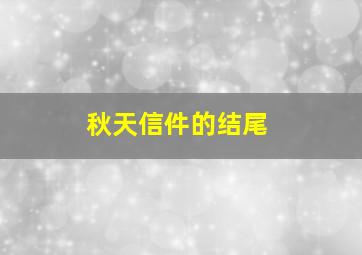 秋天信件的结尾